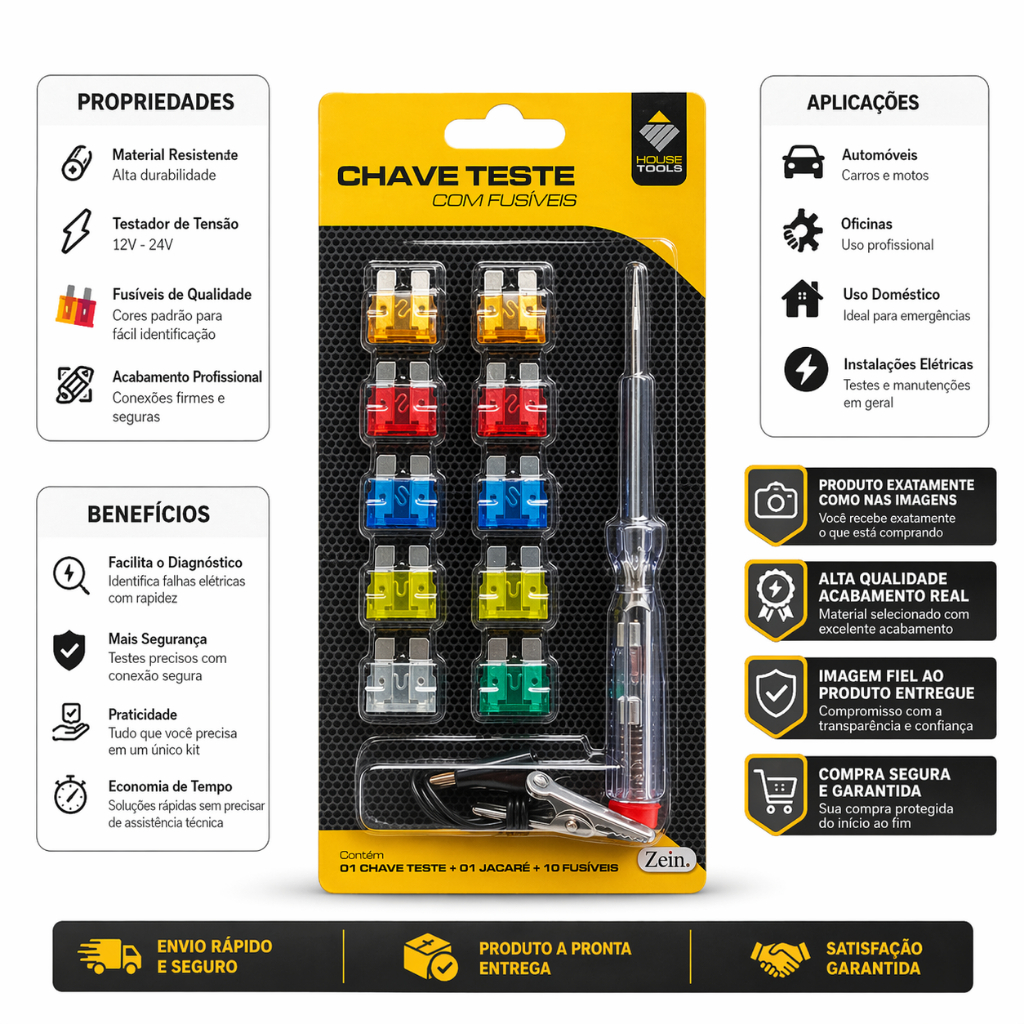 PROPRIEDADES

Material Resistente
Alta durabilidade

Testador de Tensão
12V - 24V

Fusíveis de Qualidade
Cores padrão para fácil identificação

Acabamento Profissional
Conexões firmes e seguras

BENEFÍCIOS

Facilita o Diagnóstico
Identifica falhas elétricas com rapidez

Mais Segurança
Testes precisos com conexão segura

Praticidade
Tudo que você precisa em um único kit

Economia de Tempo
Soluções rápidas sem precisar de assistência técnica

HOUSE TOOLS

CHAVE TESTE
COM FUSÍVEIS

Contém
01 CHAVE TESTE + 01 JACARÉ + 10 FUSÍVEIS

Zein.

APLICAÇÕES

Automóveis
Carros e motos

Oficinas
Uso profissional

Uso Doméstico
Ideal para emergências

Instalações Elétricas
Testes e manutenções em geral

PRODUTO EXATAMENTE COMO NAS IMAGENS
Você recebe exatamente o que está comprando

ALTA QUALIDADE ACABAMENTO REAL
Material selecionado com excelente acabamento

IMAGEM FIEL AO PRODUTO ENTREGUE
Compromisso com a transparência e confiança

COMPRA SEGURA E GARANTIDA
Sua compra protegida do início ao fim

ENVIO RÁPIDO E SEGURO

PRODUTO A PRONTA ENTREGA

SATISFAÇÃO GARANTIDA